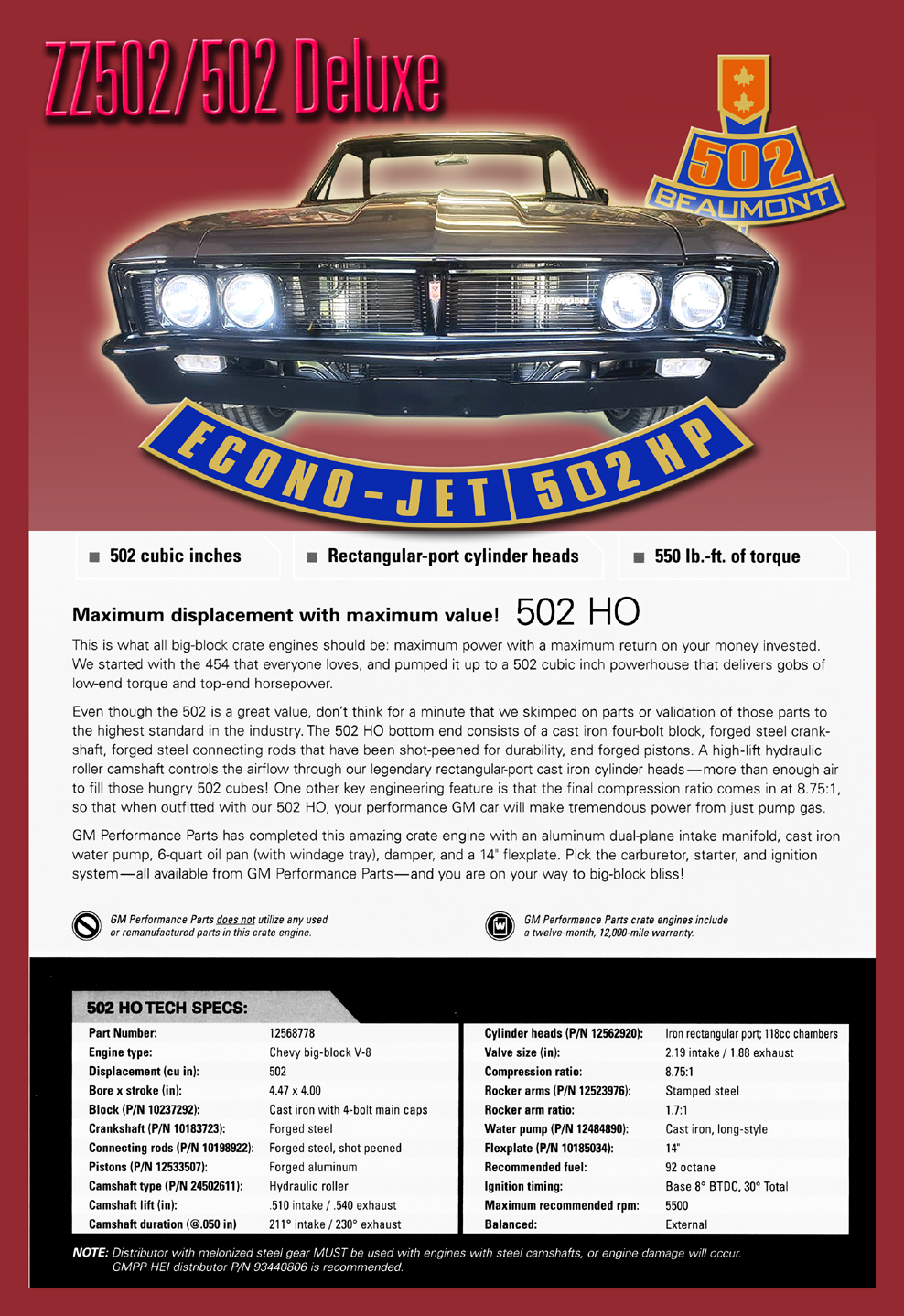 ZZ502/502 Deluxe

502
BEAUMONT

ECONO-JET 502 HP

■ 502 cubic inches

■ Rectangular-port cylinder heads

■ 550 lb.-ft. of torque

Maximum displacement with maximum value! 502 HO

This is what all big-block crate engines should be: maximum power with a maximum return on your money invested. We started with the 454 that everyone loves, and pumped it up to a 502 cubic inch powerhouse that delivers gobs of low-end torque and top-end horsepower.

Even though the 502 is a great value, don't think for a minute that we skimped on parts or validation of those parts to the highest standard in the industry. The 502 HO bottom end consists of a cast iron four-bolt block, forged steel crankshaft, forged steel connecting rods that have been shot-peened for durability, and forged pistons. A high-lift hydraulic roller camshaft controls the airflow through our legendary rectangular-port cast iron cylinder heads—more than enough air to fill those hungry 502 cubes! One other key engineering feature is that the final compression ratio comes in at 8.75:1, so that when outfitted with our 502 HO, your performance GM car will make tremendous power from just pump gas.

GM Performance Parts has completed this amazing crate engine with an aluminum dual-plane intake manifold, cast iron water pump, 6-quart oil pan (with windage tray), damper, and a 14" flexplate. Pick the carburetor, starter, and ignition system—all available from GM Performance Parts—and you are on your way to big-block bliss!

GM Performance Parts does not utilize any used or remanufactured parts in this crate engine.

GM Performance Parts crate engines include a twelve-month, 12,000-mile warranty.

502 HO TECH SPECS:

| | |
|---|---|
| Part Number: | 12568778 |
| Engine type: | Chevy big-block V-8 |
| Displacement (cu in): | 502 |
| Bore x stroke (in): | 4.47 x 4.00 |
| Block (P/N 10237292): | Cast iron with 4-bolt main caps |
| Crankshaft (P/N 10183723): | Forged steel |
| Connecting rods (P/N 10198922): | Forged steel, shot peened |
| Pistons (P/N 12533507): | Forged aluminum |
| Camshaft type (P/N 24502611): | Hydraulic roller |
| Camshaft lift (in): | .510 intake / .540 exhaust |
| Camshaft duration (@.050 in) | 211° intake / 230° exhaust |

| | |
|---|---|
| Cylinder heads (P/N 12562920): | Iron rectangular port; 118cc chambers |
| Valve size (in): | 2.19 intake / 1.88 exhaust |
| Compression ratio: | 8.75:1 |
| Rocker arms (P/N 12523976): | Stamped steel |
| Rocker arm ratio: | 1.7:1 |
| Water pump (P/N 12484890): | Cast iron, long-style |
| Flexplate (P/N 10185034): | 14" |
| Recommended fuel: | 92 octane |
| Ignition timing: | Base 8° BTDC, 30° Total |
| Maximum recommended rpm: | 5500 |
| Balanced: | External |

NOTE: Distributor with melonized steel gear MUST be used with engines with steel camshafts, or engine damage will occur. GMPP HEI distributor P/N 93440806 is recommended.